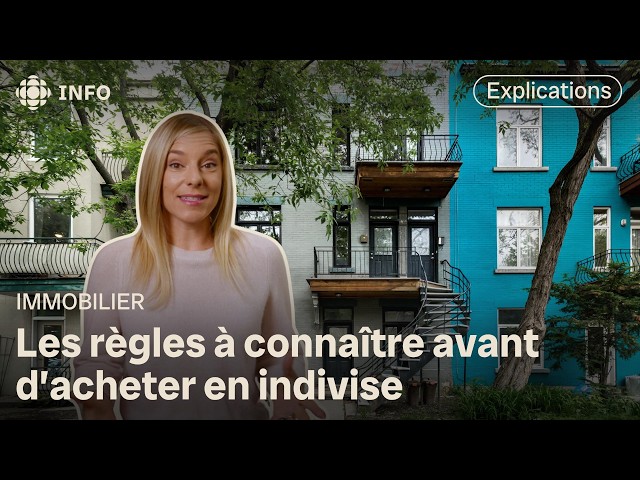 INFO

Explications

IMMOBILIER

Les règles à connaître avant d'acheter en indivise